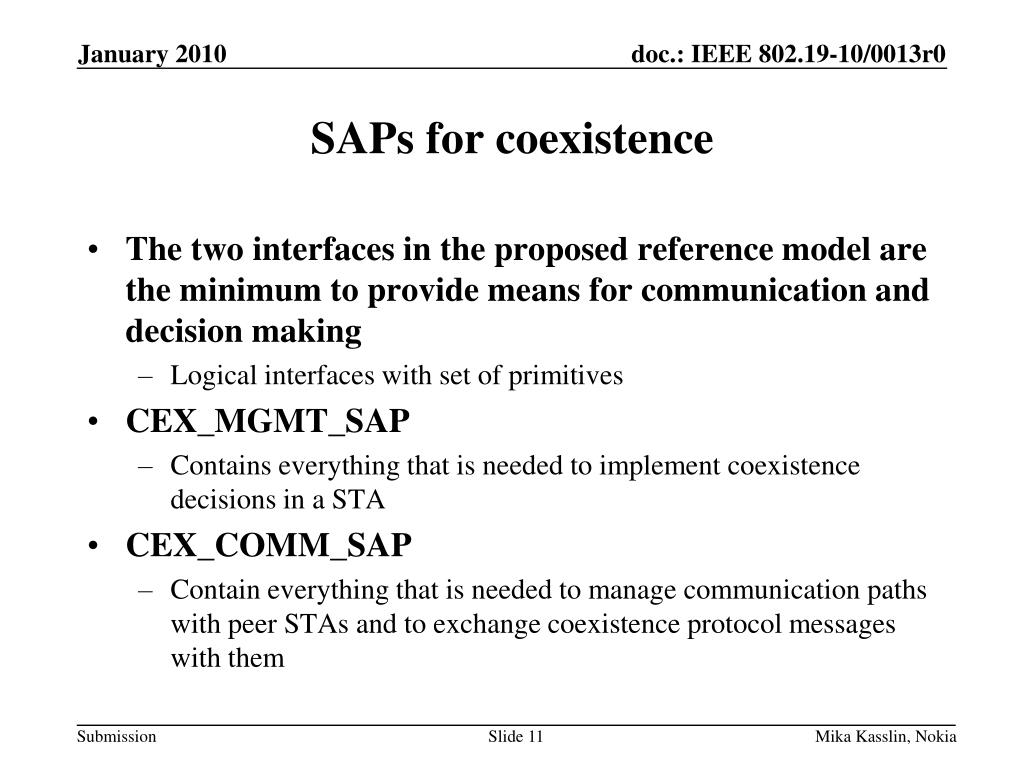 January 2010

doc.: IEEE 802.19-10/0013r0

SAPs for coexistence

• The two interfaces in the proposed reference model are the minimum to provide means for communication and decision making
– Logical interfaces with set of primitives
• CEX_MGMT_SAP
– Contains everything that is needed to implement coexistence decisions in a STA
• CEX_COMM_SAP
– Contain everything that is needed to manage communication paths with peer STAs and to exchange coexistence protocol messages with them

Submission

Slide 11

Mika Kasslin, Nokia